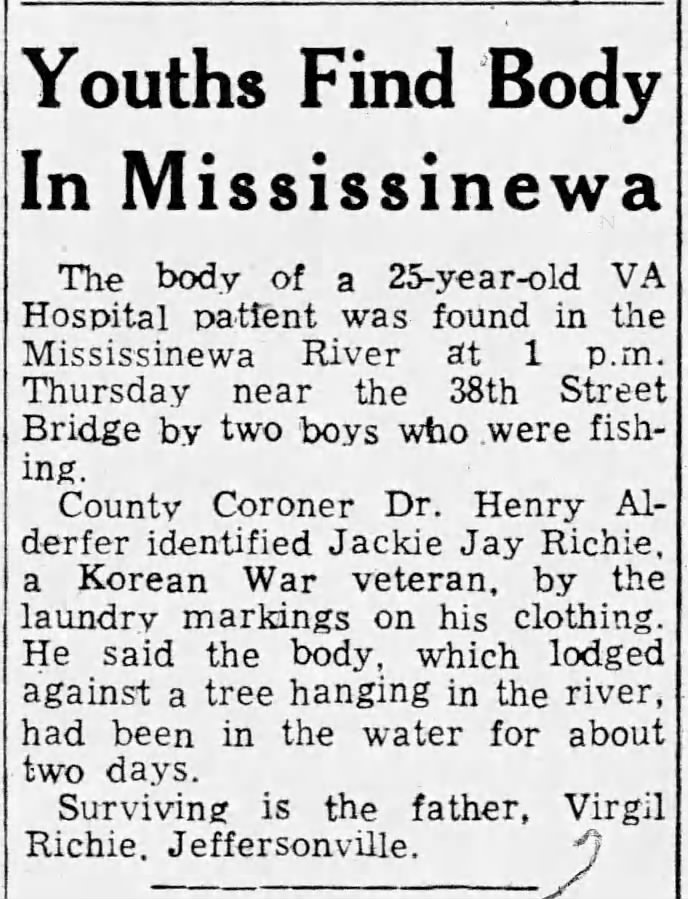 Youths Find Body In Mississinewa

The body of a 25-year-old VA Hospital patient was found in the Mississinewa River at 1 p.m. Thursday near the 38th Street Bridge by two boys who were fishing.

County Coroner Dr. Henry Alderfer identified Jackie Jay Richie, a Korean War veteran, by the laundry markings on his clothing. He said the body, which lodged against a tree hanging in the river, had been in the water for about two days.

Surviving is the father, Virgil Richie, Jeffersonville.